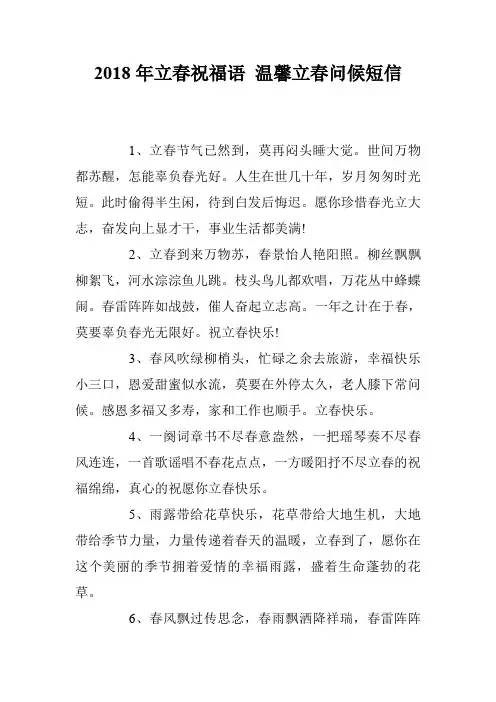 2018 年立春祝福语 温馨立春问候短信

1、立春节气已然到，莫再闷头睡大觉。世间万物都苏醒，怎能辜负春光好。人生在世几十年，岁月匆匆时光短。此时偷得半生闲，待到白发后悔迟。愿你珍惜春光立大志，奋发向上显才干，事业生活都美满!

2、立春到来万物苏，春景怡人艳阳照。柳丝飘飘柳絮飞，河水淙淙鱼儿跳。枝头鸟儿都欢唱，万花丛中蜂蝶闹。春雷阵阵如战鼓，催人奋起立志高。一年之计在于春，莫要辜负春光无限好。祝立春快乐!

3、春风吹绿柳梢头，忙碌之余去旅游，幸福快乐小三口，恩爱甜蜜似水流，莫要在外停太久，老人膝下常问候。感恩多福又多寿，家和工作也顺手。立春快乐。

4、一阕词章书不尽春意盎然，一把瑶琴奏不尽春风连连，一首歌谣唱不春花点点，一方暖阳抒不尽立春的祝福绵绵，真心的祝愿你立春快乐。

5、雨露带给花草快乐，花草带给大地生机，大地带给季节力量，力量传递着春天的温暖，立春到了，愿你在这个美丽的季节拥着爱情的幸福雨露，盛着生命蓬勃的花草。

6、春风飘过传思念，春雨飘洒降祥瑞，春雷阵阵